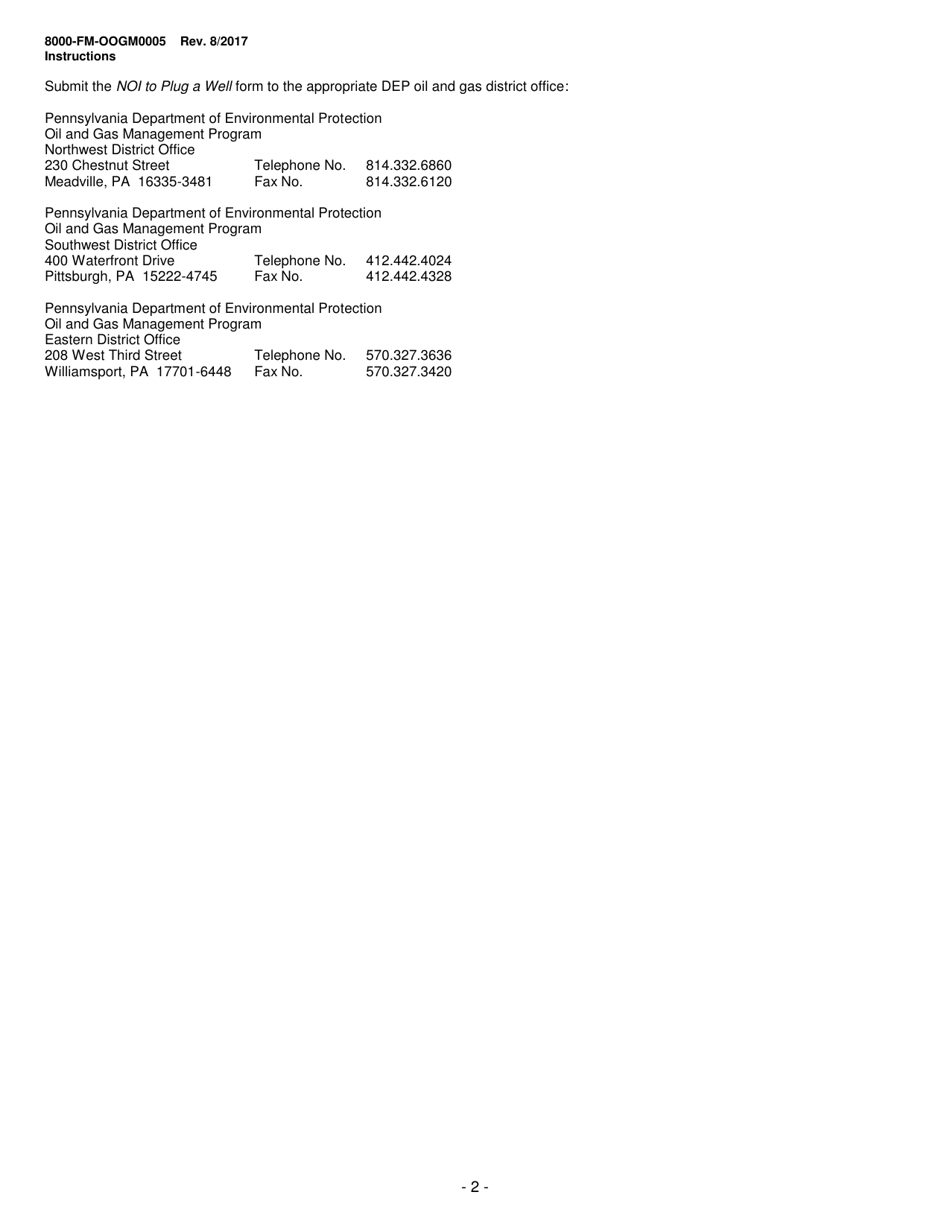 8000-FM-OOGM0005 Rev. 8/2017
Instructions

Submit the NOI to Plug a Well form to the appropriate DEP oil and gas district office:

Pennsylvania Department of Environmental Protection
Oil and Gas Management Program
Northwest District Office
230 Chestnut Street Telephone No. 814.332.6860
Meadville, PA 16335-3481 Fax No. 814.332.6120

Pennsylvania Department of Environmental Protection
Oil and Gas Management Program
Southwest District Office
400 Waterfront Drive Telephone No. 412.442.4024
Pittsburgh, PA 15222-4745 Fax No. 412.442.4328

Pennsylvania Department of Environmental Protection
Oil and Gas Management Program
Eastern District Office
208 West Third Street Telephone No. 570.327.3636
Williamsport, PA 17701-6448 Fax No. 570.327.3420

- 2 -